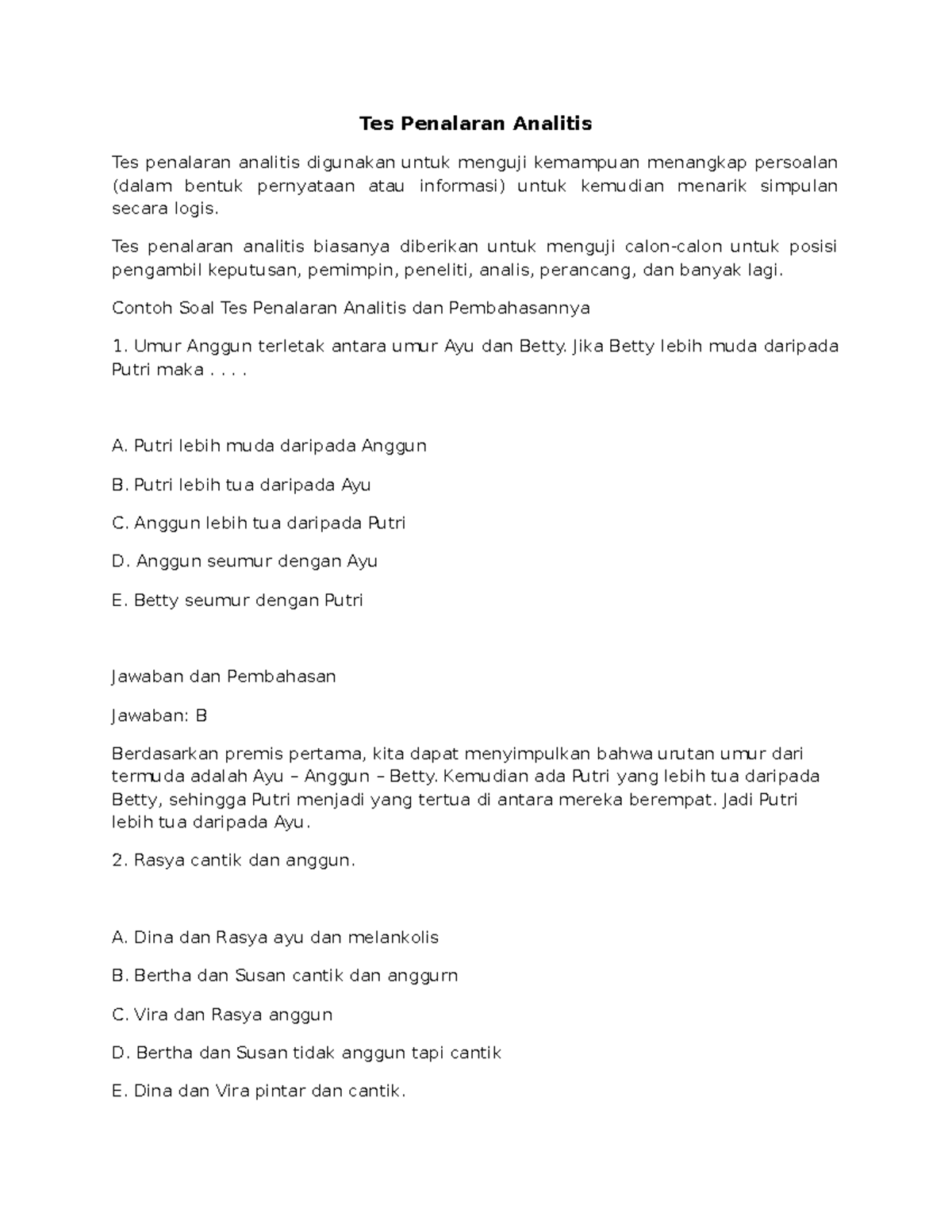 Tes Penalaran Analitis

Tes penalaran analitis digunakan untuk menguji kemampuan menangkap persoalan (dalam bentuk pernyataan atau informasi) untuk kemudian menarik simpulan secara logis.

Tes penalaran analitis biasanya diberikan untuk menguji calon-calon untuk posisi pengambil keputusan, pemimpin, peneliti, analis, perancang, dan banyak lagi.

Contoh Soal Tes Penalaran Analitis dan Pembahasannya

1. Umur Anggun terletak antara umur Ayu dan Betty. Jika Betty lebih muda daripada Putri maka . . . .

A. Putri lebih muda daripada Anggun

B. Putri lebih tua daripada Ayu

C. Anggun lebih tua daripada Putri

D. Anggun seumur dengan Ayu

E. Betty seumur dengan Putri

Jawaban dan Pembahasan

Jawaban: B

Berdasarkan premis pertama, kita dapat menyimpulkan bahwa urutan umur dari termuda adalah Ayu – Anggun – Betty. Kemudian ada Putri yang lebih tua daripada Betty, sehingga Putri menjadi yang tertua di antara mereka berempat. Jadi Putri lebih tua daripada Ayu.

2. Rasya cantik dan anggun.

A. Dina dan Rasya ayu dan melankolis

B. Bertha dan Susan cantik dan anggurn

C. Vira dan Rasya anggun

D. Bertha dan Susan tidak anggun tapi cantik

E. Dina dan Vira pintar dan cantik.